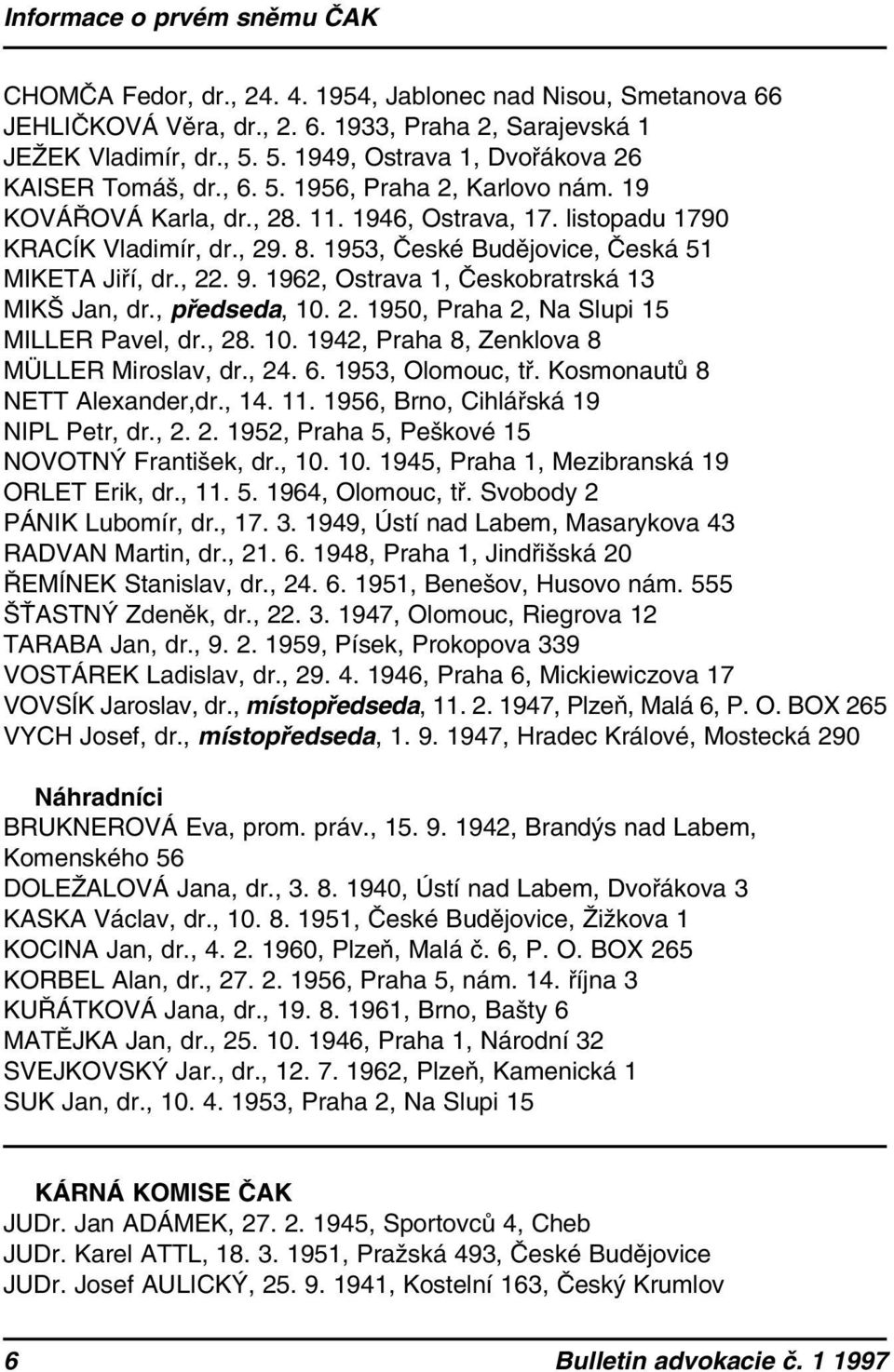 Informace o prvém sněmu ČAK

CHOMČA Fedor, dr., 24. 4. 1954, Jablonec nad Nisou, Smetanova 66
JEHLIČKOVÁ Věra, dr., 2. 6. 1933, Praha 2, Sarajevská 1
JEŽEK Vladimír, dr., 5. 5. 1949, Ostrava 1, Dvořákova 26
KAISER Tomáš, dr., 6. 5. 1956, Praha 2, Karlovo nám. 19
KOVÁŘOVÁ Karla, dr., 28. 11. 1946, Ostrava, 17. listopadu 1790
KRACÍK Vladimír, dr., 29. 8. 1953, České Budějovice, Česká 51
MIKETA Jiří, dr., 22. 9. 1962, Ostrava 1, Českobratrská 13
MIKŠ Jan, dr., předseda, 10. 2. 1950, Praha 2, Na Slupi 15
MILLER Pavel, dr., 28. 10. 1942, Praha 8, Zenklova 8
MÜLLER Miroslav, dr., 24. 6. 1953, Olomouc, tř. Kosmonautů 8
NETT Alexander,dr., 14. 11. 1956, Brno, Cihlářská 19
NIPL Petr, dr., 2. 2. 1952, Praha 5, Peškové 15
NOVOTNÝ František, dr., 10. 10. 1945, Praha 1, Mezibranská 19
ORLET Erik, dr., 11. 5. 1964, Olomouc, tř. Svobody 2
PÁNIK Lubomír, dr., 17. 3. 1949, Ústí nad Labem, Masarykova 43
RADVAN Martin, dr., 21. 6. 1948, Praha 1, Jindřišská 20
ŘEMÍNEK Stanislav, dr., 24. 6. 1951, Benešov, Husovo nám. 555
ŠŤASTNÝ Zdeněk, dr., 22. 3. 1947, Olomouc, Riegrova 12
TARABA Jan, dr., 9. 2. 1959, Písek, Prokopova 339
VOSTÁREK Ladislav, dr., 29. 4. 1946, Praha 6, Mickiewiczova 17
VOVSÍK Jaroslav, dr., místopředseda, 11. 2. 1947, Plzeň, Malá 6, P. O. BOX 265
VYCH Josef, dr., místopředseda, 1. 9. 1947, Hradec Králové, Mostecká 290

Náhradníci
BRUKNEROVÁ Eva, prom. práv., 15. 9. 1942, Brandýs nad Labem, Komenského 56
DOLEŽALOVÁ Jana, dr., 3. 8. 1940, Ústí nad Labem, Dvořákova 3
KASKA Václav, dr., 10. 8. 1951, České Budějovice, Žižkova 1
KOCINA Jan, dr., 4. 2. 1960, Plzeň, Malá č. 6, P. O. BOX 265
KORBEL Alan, dr., 27. 2. 1956, Praha 5, nám. 14. října 3
KUŘÁTKOVÁ Jana, dr., 19. 8. 1961, Brno, Bašty 6
MATĚJKA Jan, dr., 25. 10. 1946, Praha 1, Národní 32
SVEJKOVSKÝ Jar., dr., 12. 7. 1962, Plzeň, Kamenická 1
SUK Jan, dr., 10. 4. 1953, Praha 2, Na Slupi 15

KÁRNÁ KOMISE ČAK
JUDr. Jan ADÁMEK, 27. 2. 1945, Sportovců 4, Cheb
JUDr. Karel ATTL, 18. 3. 1951, Pražská 493, České Budějovice
JUDr. Josef AULICKÝ, 25. 9. 1941, Kostelní 163, Český Krumlov

6 Bulletin advokacie č. 1 1997